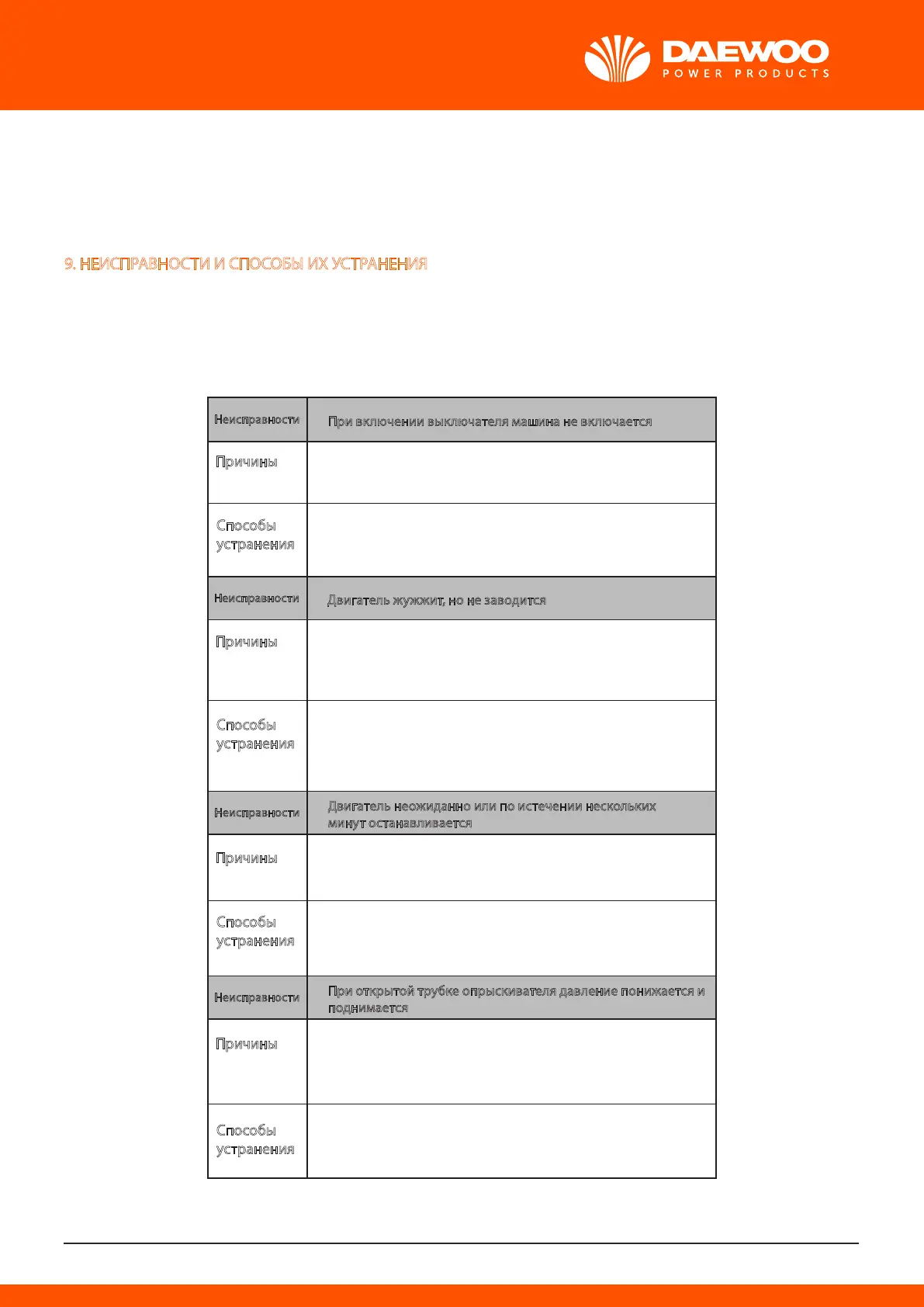 DAEWOO
POWER PRODUCTS

9. НЕИСПРАВНОСТИ И СПОСОБЫ ИХ УСТРАНЕНИЯ

| Неисправности | При включении выключателя машина не включается |
|---|---|
| Причины | |
| Способы устранения | |
| Неисправности | Двигатель жужжит, но не заводится |
| Причины | |
| Способы устранения | |
| Неисправности | Двигатель неожиданно или по истечении нескольких минут останавливается |
| Причины | |
| Способы устранения | |
| Неисправности | При открытой трубке опрыскивателя давление понижается и поднимается |
| Причины | |
| Способы устранения | |